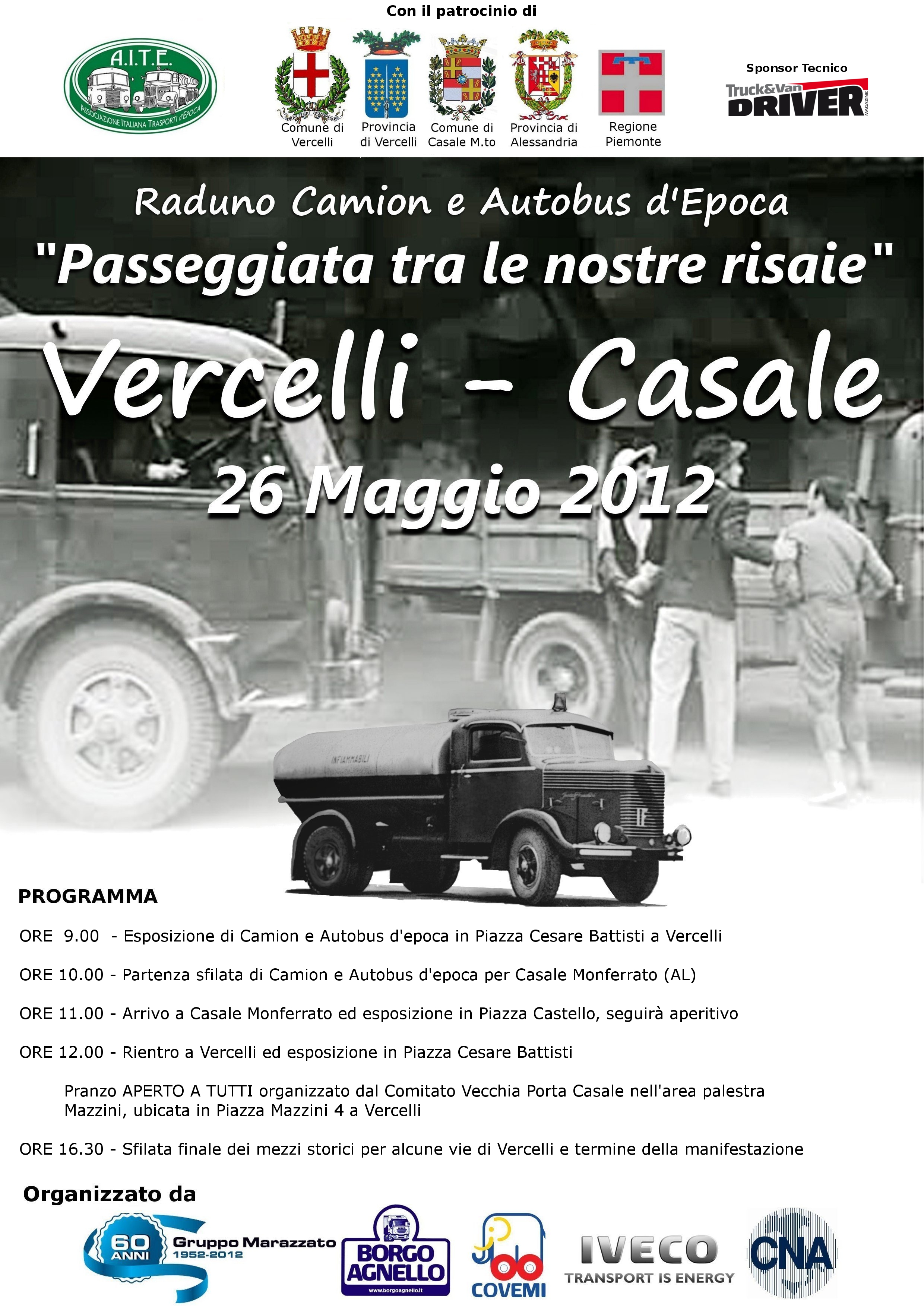 Con il patrocinio di

A.I.T.E.
ASSOCIAZIONE ITALIANA TRASPORTI d'EPOCA

Comune di Vercelli

Provincia di Vercelli

Comune di Casale M.to

Provincia di Alessandria

Regione Piemonte

Sponsor Tecnico

Truck&Van DRIVER MAGAZINE

Raduno Camion e Autobus d'Epoca

"Passeggiata tra le nostre risaie"

Vercelli - Casale

26 Maggio 2012

INFIAMMABILI

PROGRAMMA

ORE 9.00 - Esposizione di Camion e Autobus d'epoca in Piazza Cesare Battisti a Vercelli

ORE 10.00 - Partenza sfilata di Camion e Autobus d'epoca per Casale Monferrato (AL)

ORE 11.00 - Arrivo a Casale Monferrato ed esposizione in Piazza Castello, seguirà aperitivo

ORE 12.00 - Rientro a Vercelli ed esposizione in Piazza Cesare Battisti

Pranzo APERTO A TUTTI organizzato dal Comitato Vecchia Porta Casale nell'area palestra Mazzini, ubicata in Piazza Mazzini 4 a Vercelli

ORE 16.30 - Sfilata finale dei mezzi storici per alcune vie di Vercelli e termine della manifestazione

Organizzato da

60 ANNI Gruppo Marazzato 1952-2012

BORGO AGNELLO www.borgoagnello.it

COVEMI

IVECO TRANSPORT IS ENERGY

CNA